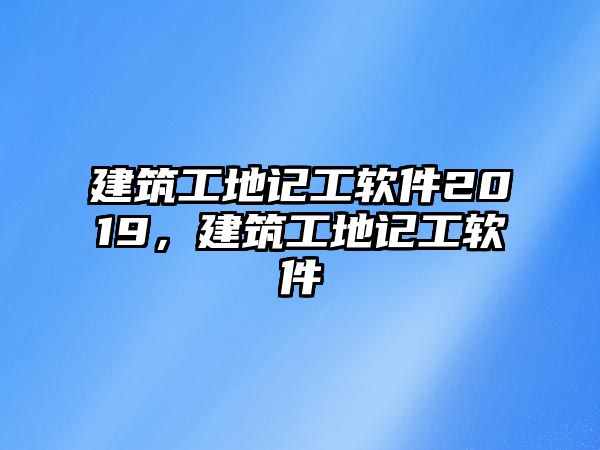 建筑工地记工软件2019，建筑工地记工软件